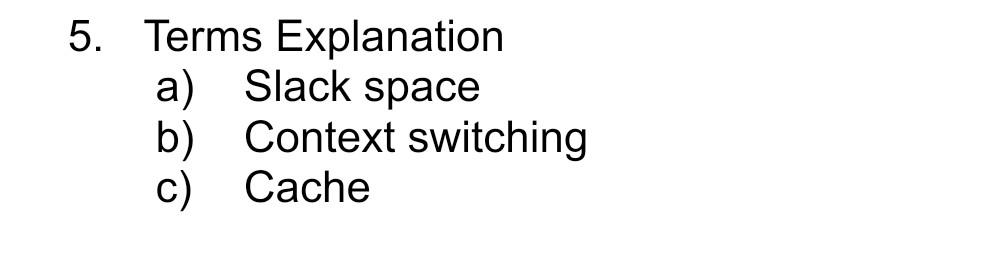 5. Terms Explanation
a) Slack space
b) Context switching
c) Cache